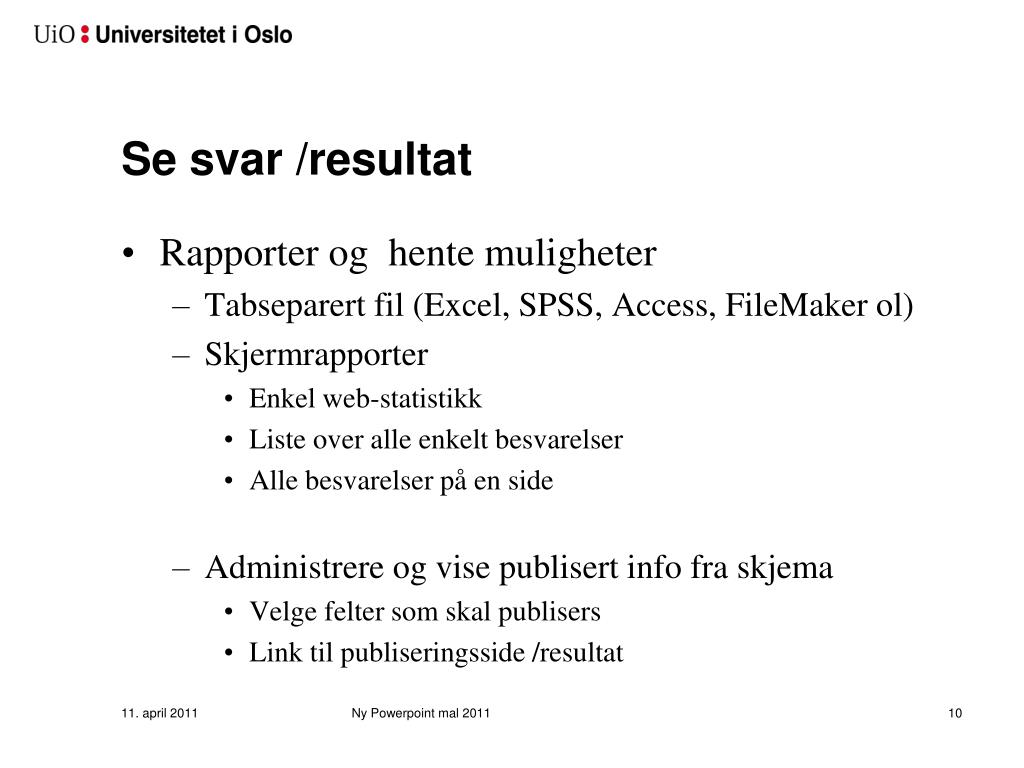 UiO : Universitetet i Oslo

Se svar /resultat

• Rapporter og hente muligheter
– Tabseparert fil (Excel, SPSS, Access, FileMaker ol)
– Skjermrapporter
• Enkel web-statistikk
• Liste over alle enkelt besvarelser
• Alle besvarelser på en side

– Administrere og vise publisert info fra skjema
• Velge felter som skal publisers
• Link til publiseringsside /resultat

11. april 2011

Ny Powerpoint mal 2011

10